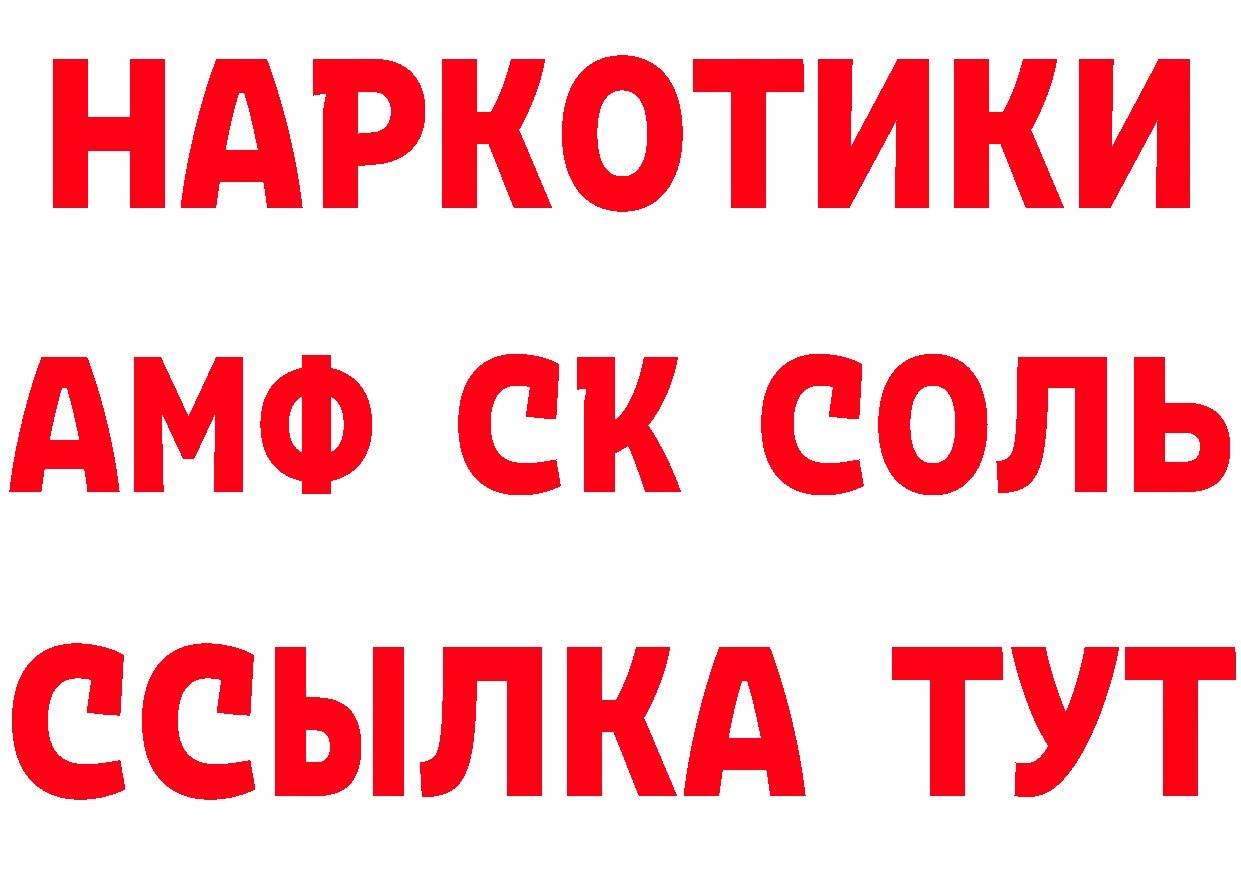 НАРКОТИКИ

АМФ СК СОЛЬ

ССЫЛКА ТУТ